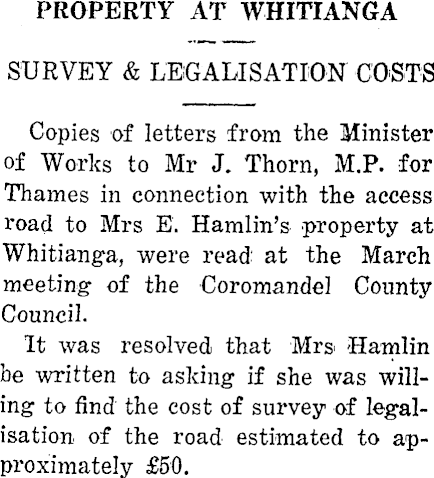 PROPERTY AT WHITIANGA

SURVEY & LEGALISATION COSTS

Copies of letters from the Minister of Works to Mr J. Thorn, M.P. for Thames in connection with the access road to Mrs E. Hamlin's property at Whitianga, were read at the March meeting of the Coromandel County Council.

It was resolved that Mrs Hamlin be written to asking if she was willing to find the cost of survey of legalisation of the road estimated to approximately £50.